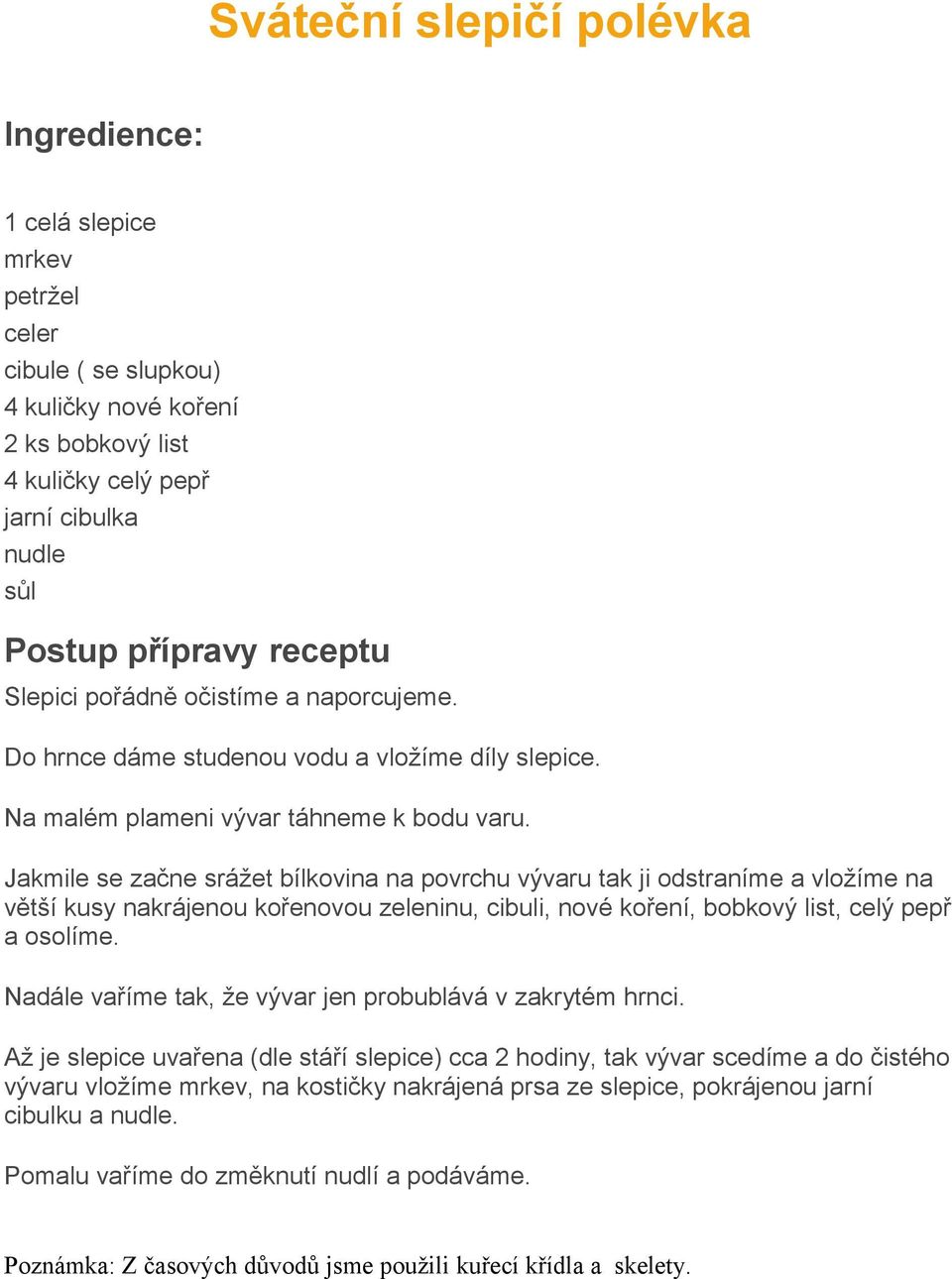 Sváteční slepičí polévka

Ingredience:

1 celá slepice
mrkev
petržel
celer
cibule ( se slupkou)
4 kuličky nové koření
2 ks bobkový list
4 kuličky celý pepř
jarní cibulka
nudle
sůl

Postup přípravy receptu

Slepici pořádně očistíme a naporcujeme.

Do hrnce dáme studenou vodu a vložíme díly slepice.

Na malém plameni vývar táhneme k bodu varu.

Jakmile se začne srážet bílkovina na povrchu vývaru tak ji odstraníme a vložíme na větší kusy nakrájenou kořenovou zeleninu, cibuli, nové koření, bobkový list, celý pepř a osolíme.

Nadále vaříme tak, že vývar jen probublává v zakrytém hrnci.

Až je slepice uvařena (dle stáří slepice) cca 2 hodiny, tak vývar scedíme a do čistého vývaru vložíme mrkev, na kostičky nakrájená prsa ze slepice, pokrájenou jarní cibulku a nudle.

Pomalu vaříme do změknutí nudlí a podáváme.

Poznámka: Z časových důvodů jsme použili kuřecí křídla a skelety.